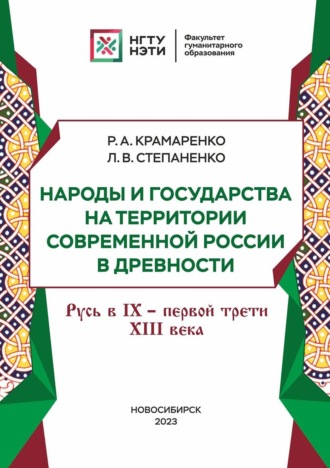 НГТУ НЭТИ

Факультет гуманитарного образования

Р. А. КРАМАРЕНКО
Л. В. СТЕПАНЕНКО

НАРОДЫ И ГОСУДАРСТВА НА ТЕРРИТОРИИ СОВРЕМЕННОЙ РОССИИ В ДРЕВНОСТИ

Русь в IX – первой трети XIII века

НОВОСИБИРСК
2023